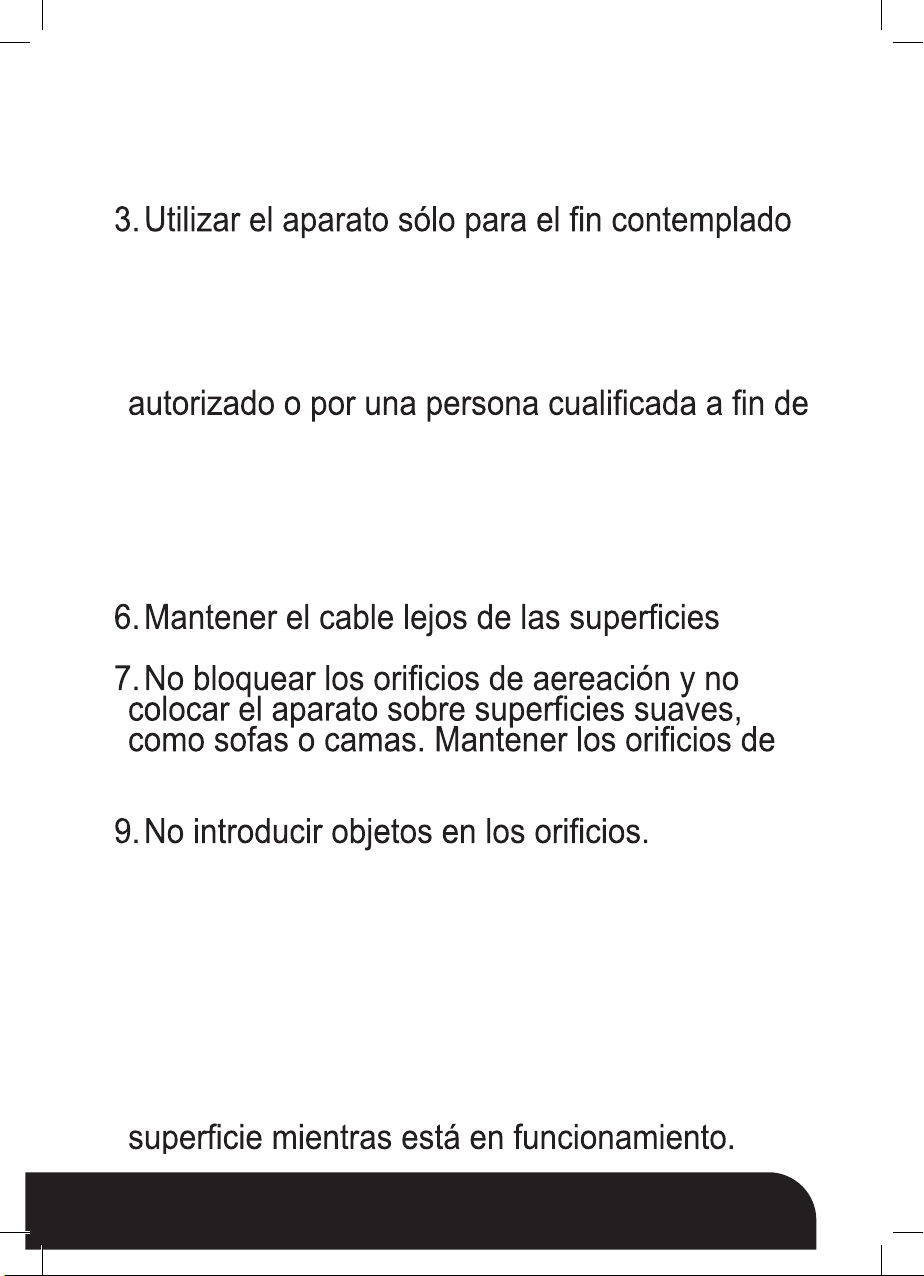 3. Utilizar el aparato sólo para el fin contemplado

autorizado o por una persona cualificada a fin de

6. Mantener el cable lejos de las superficies

7. No bloquear los orificios de aereación y no colocar el aparato sobre superficies suaves, como sofas o camas. Mantener los orificios de

9. No introducir objetos en los orificios.

superficie mientras está en funcionamiento.